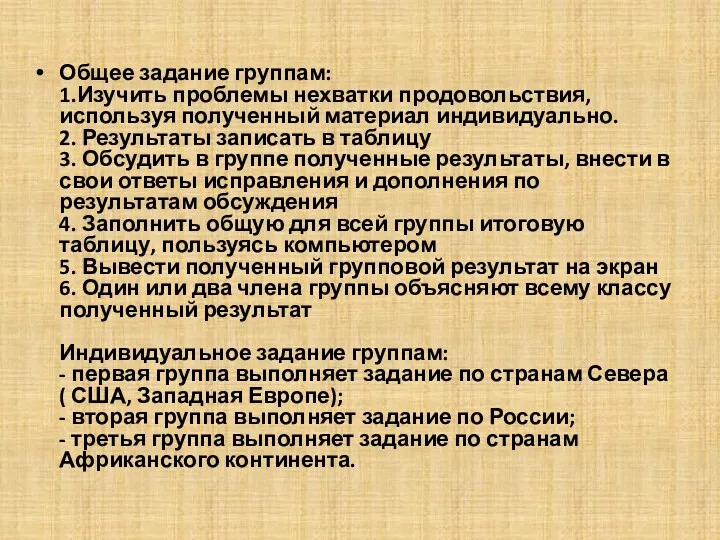 • Общее задание группам:
1.Изучить проблемы нехватки продовольствия, используя полученный материал индивидуально.
2. Результаты записать в таблицу
3. Обсудить в группе полученные результаты, внести в свои ответы исправления и дополнения по результатам обсуждения
4. Заполнить общую для всей группы итоговую таблицу, пользуясь компьютером
5. Вывести полученный групповой результат на экран
6. Один или два члена группы объясняют всему классу полученный результат

Индивидуальное задание группам:
- первая группа выполняет задание по странам Севера ( США, Западная Европе);
- вторая группа выполняет задание по России;
- третья группа выполняет задание по странам Африканского континента.